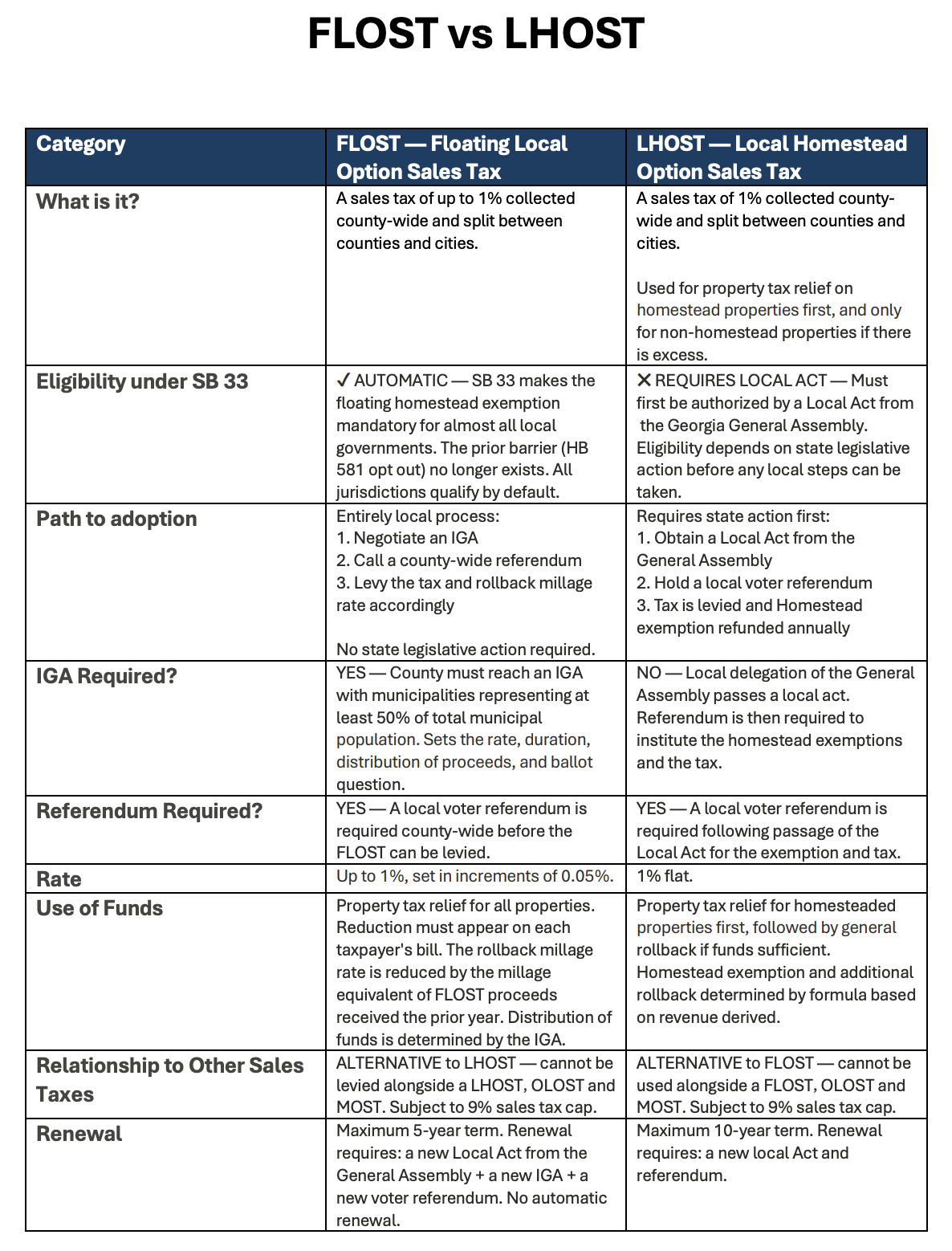 FLOST vs LHOST

| Category | FLOST — Floating Local Option Sales Tax | LHOST — Local Homestead Option Sales Tax |
|---|---|---|
| What is it? | A sales tax of up to 1% collected county-wide and split between counties and cities. | A sales tax of 1% collected county-wide and split between counties and cities. Used for property tax relief on homestead properties first, and only for non-homestead properties if there is excess. |
| Eligibility under SB 33 | ✓ AUTOMATIC — SB 33 makes the floating homestead exemption mandatory for almost all local governments. The prior barrier (HB 581 opt out) no longer exists. All jurisdictions qualify by default. | ✕ REQUIRES LOCAL ACT — Must first be authorized by a Local Act from the Georgia General Assembly. Eligibility depends on state legislative action before any local steps can be taken. |
| Path to adoption | Entirely local process: 1. Negotiate an IGA 2. Call a county-wide referendum 3. Levy the tax and rollback millage rate accordingly No state legislative action required. | Requires state action first: 1. Obtain a Local Act from the General Assembly 2. Hold a local voter referendum 3. Tax is levied and Homestead exemption refunded annually |
| IGA Required? | YES — County must reach an IGA with municipalities representing at least 50% of total municipal population. Sets the rate, duration, distribution of proceeds, and ballot question. | NO — Local delegation of the General Assembly passes a local act. Referendum is then required to institute the homestead exemptions and the tax. |
| Referendum Required? | YES — A local voter referendum is required county-wide before the FLOST can be levied. | YES — A local voter referendum is required following passage of the Local Act for the exemption and tax. |
| Rate | Up to 1%, set in increments of 0.05%. | 1% flat. |
| Use of Funds | Property tax relief for all properties. Reduction must appear on each taxpayer's bill. The rollback millage rate is reduced by the millage equivalent of FLOST proceeds received the prior year. Distribution of funds is determined by the IGA. | Property tax relief for homesteaded properties first, followed by general rollback if funds sufficient. Homestead exemption and additional rollback determined by formula based on revenue derived. |
| Relationship to Other Sales Taxes | ALTERNATIVE to LHOST — cannot be levied alongside a LHOST, OLOST and MOST. Subject to 9% sales tax cap. | ALTERNATIVE to FLOST — cannot be used alongside a FLOST, OLOST and MOST. Subject to 9% sales tax cap. |
| Renewal | Maximum 5-year term. Renewal requires: a new Local Act from the General Assembly + a new IGA + a new voter referendum. No automatic renewal. | Maximum 10-year term. Renewal requires: a new local Act and referendum. |